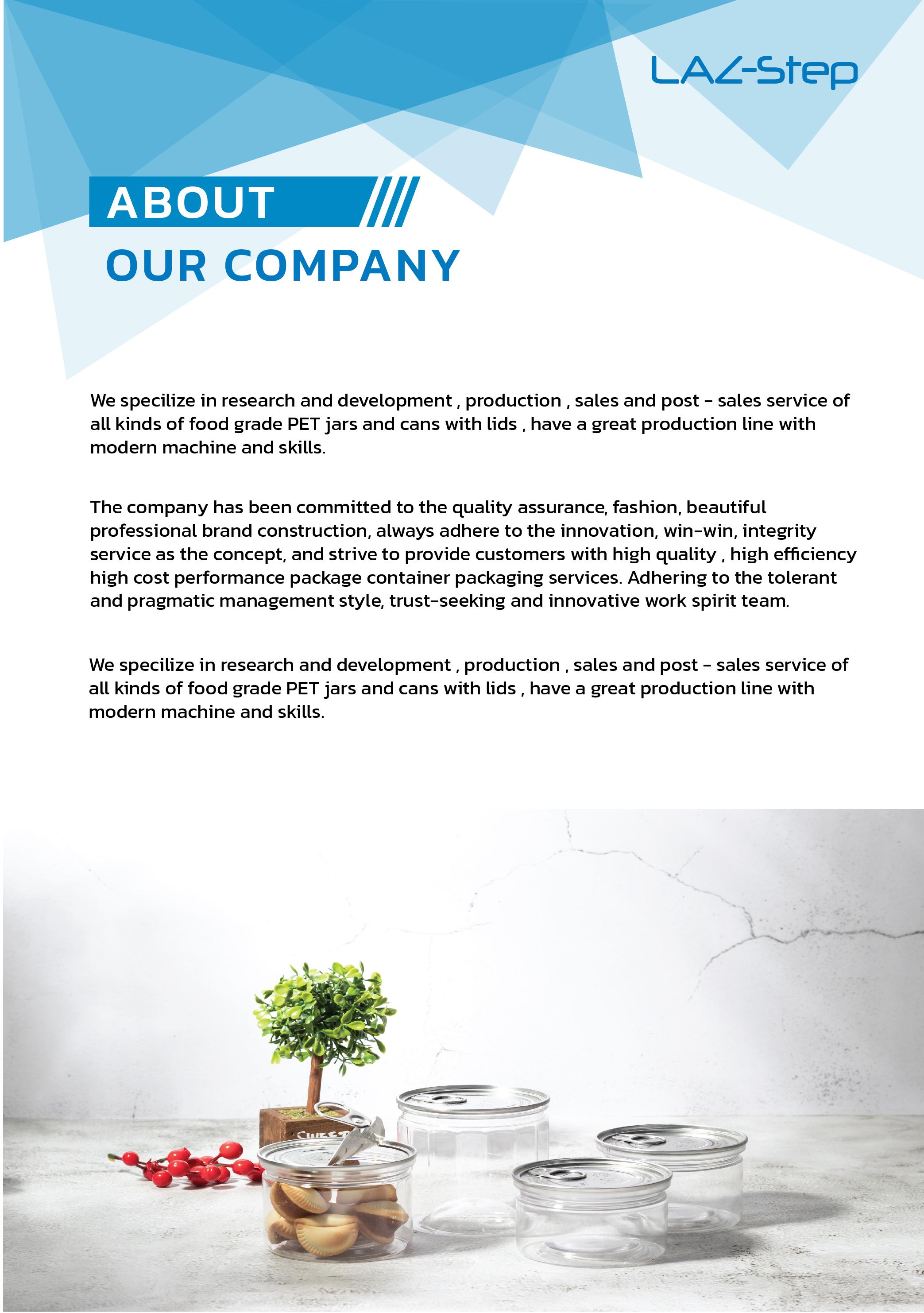 LAZ-Step

ABOUT
OUR COMPANY

We specilize in research and development , production , sales and post - sales service of all kinds of food grade PET jars and cans with lids , have a great production line with modern machine and skills.

The company has been committed to the quality assurance, fashion, beautiful professional brand construction, always adhere to the innovation, win-win, integrity service as the concept, and strive to provide customers with high quality , high efficiency high cost performance package container packaging services. Adhering to the tolerant and pragmatic management style, trust-seeking and innovative work spirit team.

We specilize in research and development , production , sales and post - sales service of all kinds of food grade PET jars and cans with lids , have a great production line with modern machine and skills.

SWEET